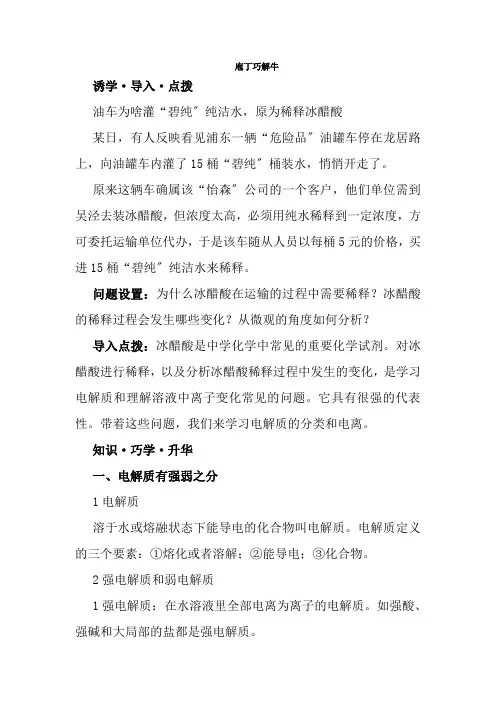 庖丁巧解牛

诱学·导入·点拨

油车为啥灌“碧纯”纯洁水，原为稀释冰醋酸

某日，有人反映看见浦东一辆“危险品”油罐车停在龙居路上，向油罐车内灌了15桶“碧纯”桶装水，悄悄开走了。

原来这辆车确属该“怡森”公司的一个客户，他们单位需到吴泾去装冰醋酸，但浓度太高，必须用纯水稀释到一定浓度，方可委托运输单位代办，于是该车随从人员以每桶5元的价格，买进15桶“碧纯”纯洁水来稀释。

问题设置：为什么冰醋酸在运输的过程中需要稀释？冰醋酸的稀释过程会发生哪些变化？从微观的角度如何分析？

导入点拨：冰醋酸是中学化学中常见的重要化学试剂。对冰醋酸进行稀释，以及分析冰醋酸稀释过程中发生的变化，是学习电解质和理解溶液中离子变化常见的问题。它具有很强的代表性。带着这些问题，我们来学习电解质的分类和电离。

知识·巧学·升华

一、电解质有强弱之分

1 电解质

溶于水或熔融状态下能导电的化合物叫电解质。电解质定义的三个要素：①熔化或者溶解；②能导电；③化合物。

2 强电解质和弱电解质

1 强电解质：在水溶液里全部电离为离子的电解质。如强酸、强碱和大局部的盐都是强电解质。